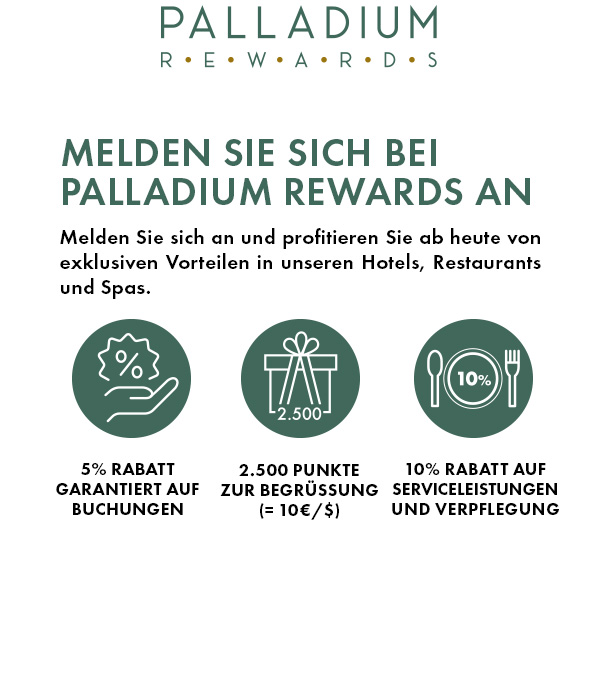 PALLADIUM
R • E • W • A • R • D • S

MELDEN SIE SICH BEI PALLADIUM REWARDS AN

Melden Sie sich an und profitieren Sie ab heute von exklusiven Vorteilen in unseren Hotels, Restaurants und Spas.

%

2.500

10%

5% RABATT GARANTIERT AUF BUCHUNGEN

2.500 PUNKTE ZUR BEGRÜSSUNG (= 10€/$)

10% RABATT AUF SERVICELEISTUNGEN UND VERPFLEGUNG